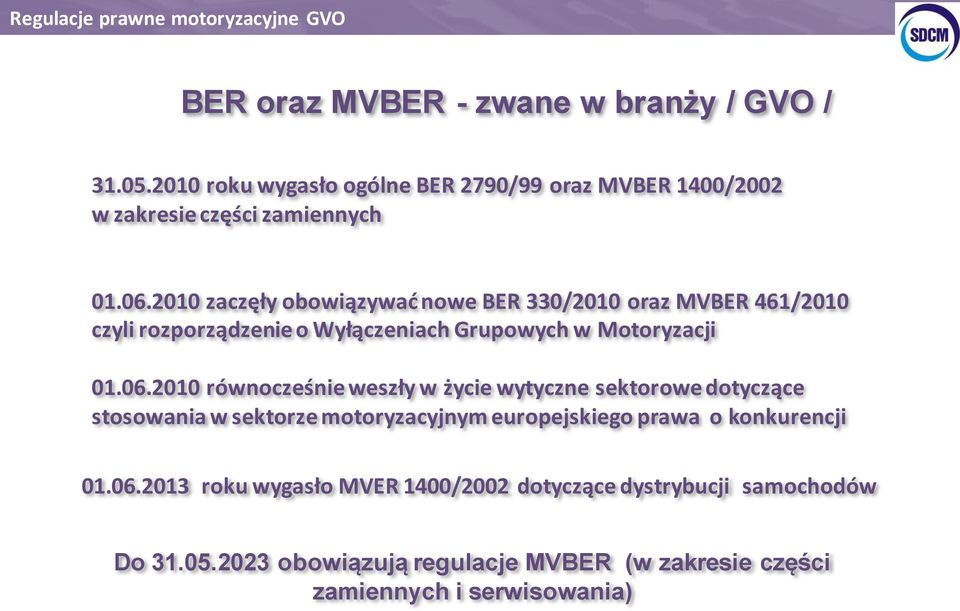 Regulacje prawne motoryzacyjne GVO

SDCM

BER oraz MVBER - zwane w branży / GVO /

31.05.2010 roku wygasło ogólne BER 2790/99 oraz MVBER 1400/2002 w zakresie części zamiennych

01.06.2010 zaczęły obowiązywać nowe BER 330/2010 oraz MVBER 461/2010 czyli rozporządzenie o Wyłączeniach Grupowych w Motoryzacji

01.06.2010 równocześnie weszły w życie wytyczne sektorowe dotyczące stosowania w sektorze motoryzacyjnym europejskiego prawa o konkurencji

01.06.2013 roku wygasło MVER 1400/2002 dotyczące dystrybucji samochodów

Do 31.05.2023 obowiązują regulacje MVBER (w zakresie części zamiennych i serwisowania)